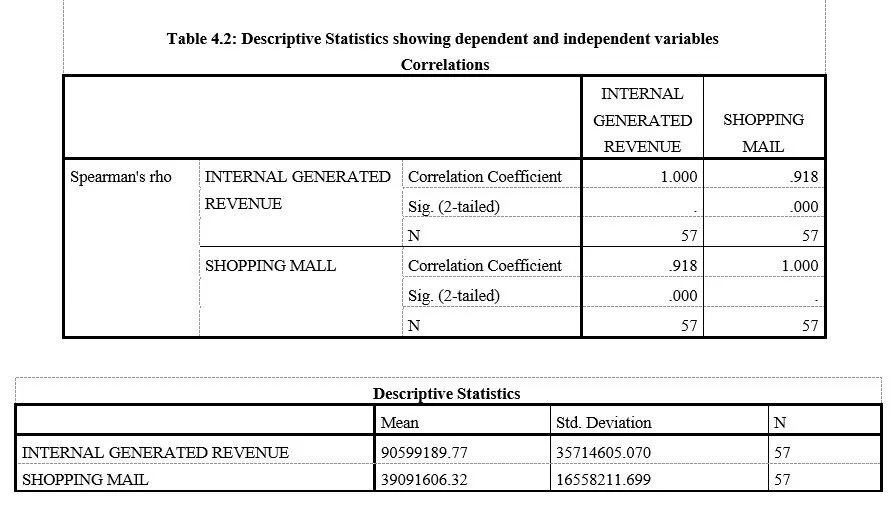 Table 4.2: Descriptive Statistics showing dependent and independent variables

Correlations

| | | | INTERNAL GENERATED REVENUE | SHOPPING MAIL |
|---|---|---|---|---|
| Spearman's rho | INTERNAL GENERATED REVENUE | Correlation Coefficient | 1.000 | .918 |
| | | Sig. (2-tailed) | . | .000 |
| | | N | 57 | 57 |
| | SHOPPING MALL | Correlation Coefficient | .918 | 1.000 |
| | | Sig. (2-tailed) | .000 | . |
| | | N | 57 | 57 |

Descriptive Statistics

| | Mean | Std. Deviation | N |
|---|---|---|---|
| INTERNAL GENERATED REVENUE | 90599189.77 | 35714605.070 | 57 |
| SHOPPING MAIL | 39091606.32 | 16558211.699 | 57 |